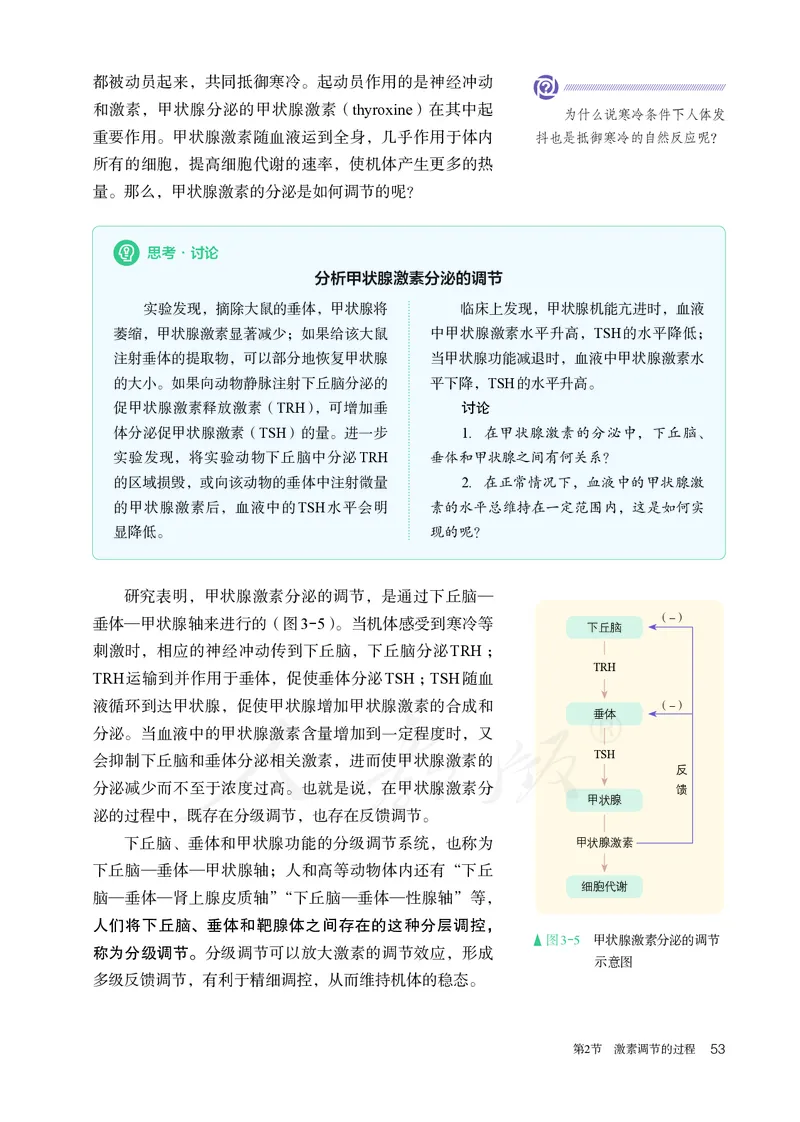 都被动员起来，共同抵御寒冷。起动员作用的是神经冲动和激素，甲状腺分泌的甲状腺激素（thyroxine）在其中起重要作用。甲状腺激素随血液运到全身，几乎作用于体内所有的细胞，提高细胞代谢的速率，使机体产生更多的热量。那么，甲状腺激素的分泌是如何调节的呢？

为什么说寒冷条件下人体发抖也是抵御寒冷的自然反应呢？

思考·讨论

分析甲状腺激素分泌的调节

实验发现，摘除大鼠的垂体，甲状腺将萎缩，甲状腺激素显著减少；如果给该大鼠注射垂体的提取物，可以部分地恢复甲状腺的大小。如果向动物静脉注射下丘脑分泌的促甲状腺激素释放激素（TRH），可增加垂体分泌促甲状腺激素（TSH）的量。进一步实验发现，将实验动物下丘脑中分泌TRH的区域损毁，或向该动物的垂体中注射微量的甲状腺激素后，血液中的TSH水平会明显降低。

临床上发现，甲状腺机能亢进时，血液中甲状腺激素水平升高，TSH的水平降低；当甲状腺功能减退时，血液中甲状腺激素水平下降，TSH的水平升高。

讨论

1. 在甲状腺激素的分泌中，下丘脑、垂体和甲状腺之间有何关系？

2. 在正常情况下，血液中的甲状腺激素的水平总维持在一定范围内，这是如何实现的呢？

研究表明，甲状腺激素分泌的调节，是通过下丘脑—垂体—甲状腺轴来进行的（图3-5）。当机体感受到寒冷等刺激时，相应的神经冲动传到下丘脑，下丘脑分泌TRH；TRH运输到并作用于垂体，促使垂体分泌TSH；TSH随血液循环到达甲状腺，促使甲状腺增加甲状腺激素的合成和分泌。当血液中的甲状腺激素含量增加到一定程度时，又会抑制下丘脑和垂体分泌相关激素，进而使甲状腺激素的分泌减少而不至于浓度过高。也就是说，在甲状腺激素分泌的过程中，既存在分级调节，也存在反馈调节。

下丘脑、垂体和甲状腺功能的分级调节系统，也称为下丘脑—垂体—甲状腺轴；人和高等动物体内还有“下丘脑—垂体—肾上腺皮质轴”“下丘脑—垂体—性腺轴”等，人们将下丘脑、垂体和靶腺体之间存在的这种分层调控，称为分级调节。分级调节可以放大激素的调节效应，形成多级反馈调节，有利于精细调控，从而维持机体的稳态。

下丘脑
(－)
TRH
垂体
(－)
TSH
反馈
甲状腺
甲状腺激素
细胞代谢

▲图3-5 甲状腺激素分泌的调节示意图

第2节 激素调节的过程 53